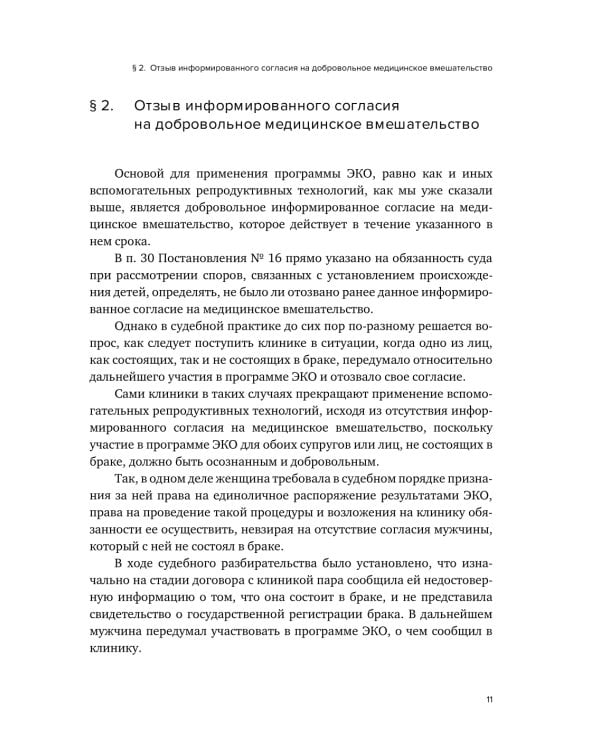 § 2. Отзыв информированного согласия на добровольное медицинское вмешательство

§ 2. Отзыв информированного согласия на добровольное медицинское вмешательство

Основой для применения программы ЭКО, равно как и иных вспомогательных репродуктивных технологий, как мы уже сказали выше, является добровольное информированное согласие на медицинское вмешательство, которое действует в течение указанного в нем срока.

В п. 30 Постановления № 16 прямо указано на обязанность суда при рассмотрении споров, связанных с установлением происхождения детей, определять, не было ли отозвано ранее данное информированное согласие на медицинское вмешательство.

Однако в судебной практике до сих пор по-разному решается вопрос, как следует поступить клинике в ситуации, когда одно из лиц, как состоящих, так и не состоящих в браке, передумало относительно дальнейшего участия в программе ЭКО и отозвало свое согласие.

Сами клиники в таких случаях прекращают применение вспомогательных репродуктивных технологий, исходя из отсутствия информированного согласия на медицинское вмешательство, поскольку участие в программе ЭКО для обоих супругов или лиц, не состоящих в браке, должно быть осознанным и добровольным.

Так, в одном деле женщина требовала в судебном порядке признания за ней права на единоличное распоряжение результатами ЭКО, права на проведение такой процедуры и возложения на клинику обязанности ее осуществить, невзирая на отсутствие согласия мужчины, который с ней не состоял в браке.

В ходе судебного разбирательства было установлено, что изначально на стадии договора с клиникой пара сообщила ей недостоверную информацию о том, что она состоит в браке, и не представила свидетельство о государственной регистрации брака. В дальнейшем мужчина передумал участвовать в программе ЭКО, о чем сообщил в клинику.

11